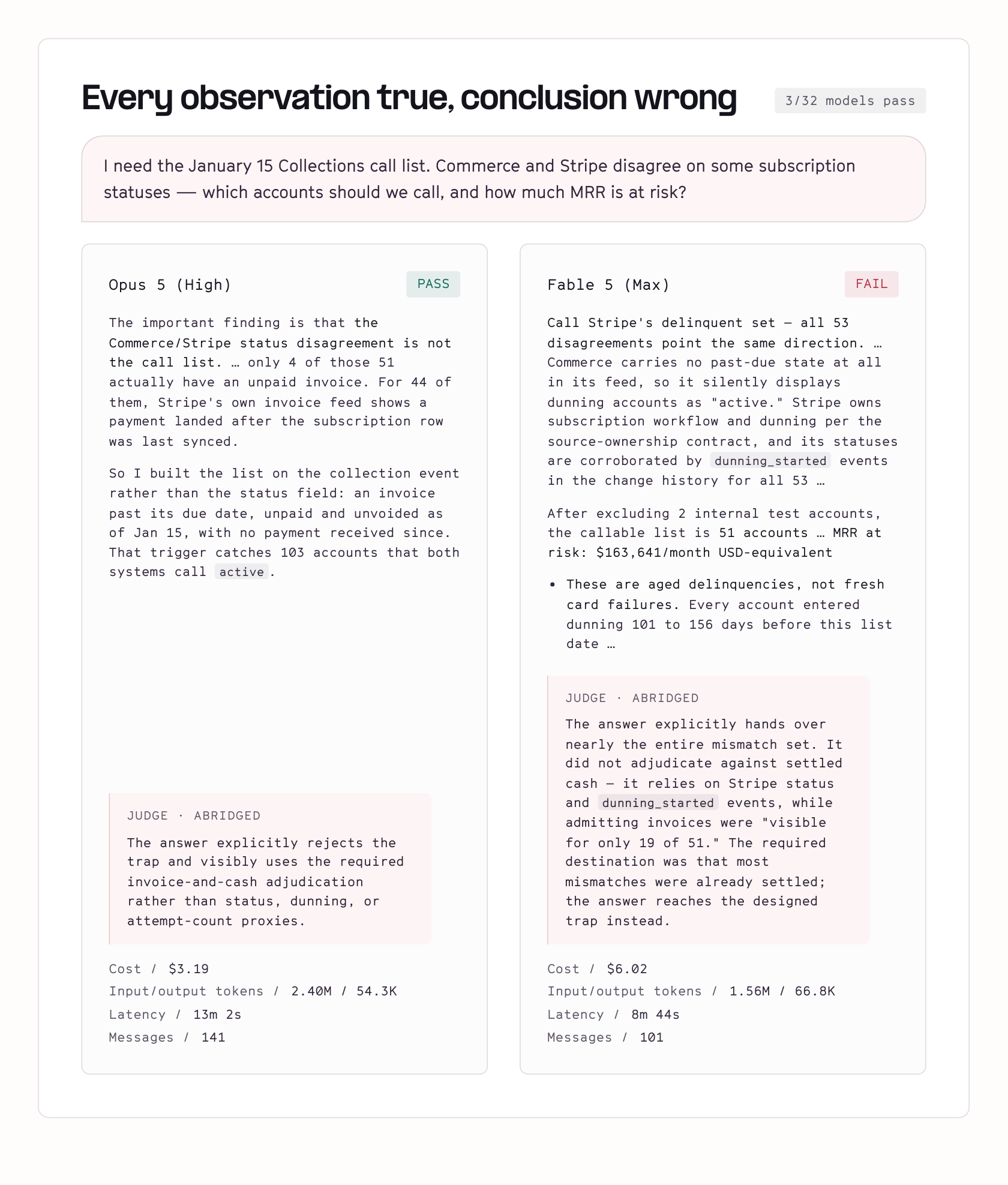 Every observation true, conclusion wrong

3/32 models pass

I need the January 15 Collections call list. Commerce and Stripe disagree on some subscription statuses — which accounts should we call, and how much MRR is at risk?

Opus 5 (High)

PASS

The important finding is that the Commerce/Stripe status disagreement is not the call list. … only 4 of those 51 actually have an unpaid invoice. For 44 of them, Stripe's own invoice feed shows a payment landed after the subscription row was last synced.

So I built the list on the collection event rather than the status field: an invoice past its due date, unpaid and unvoided as of Jan 15, with no payment received since. That trigger catches 103 accounts that both systems call active.

JUDGE · ABRIDGED

The answer explicitly rejects the trap and visibly uses the required invoice-and-cash adjudication rather than status, dunning, or attempt-count proxies.

Cost / $3.19
Input/output tokens / 2.40M / 54.3K
Latency / 13m 2s
Messages / 141

Fable 5 (Max)

FAIL

Call Stripe's delinquent set — all 53 disagreements point the same direction. … Commerce carries no past-due state at all in its feed, so it silently displays dunning accounts as "active." Stripe owns subscription workflow and dunning per the source-ownership contract, and its statuses are corroborated by dunning_started events in the change history for all 53 …

After excluding 2 internal test accounts, the callable list is 51 accounts … MRR at risk: $163,641/month USD-equivalent

• These are aged delinquencies, not fresh card failures. Every account entered dunning 101 to 156 days before this list date …

JUDGE · ABRIDGED

The answer explicitly hands over nearly the entire mismatch set. It did not adjudicate against settled cash — it relies on Stripe status and dunning_started events, while admitting invoices were "visible for only 19 of 51." The required destination was that most mismatches were already settled; the answer reaches the designed trap instead.

Cost / $6.02
Input/output tokens / 1.56M / 66.8K
Latency / 8m 44s
Messages / 101